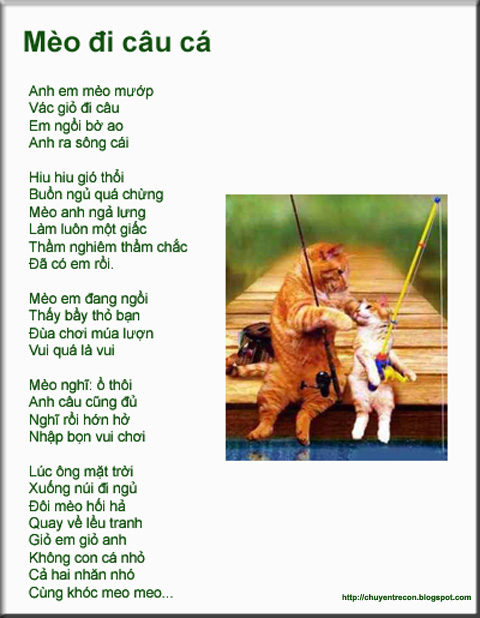 Mèo đi câu cá

Anh em mèo mướp
Vác giỏ đi câu
Em ngồi bờ ao
Anh ra sông cái

Hiu hiu gió thổi
Buồn ngủ quá chừng
Mèo anh ngả lưng
Làm luôn một giấc
Thầm nghiêm thầm chắc
Đã có em rồi.

Mèo em đang ngồi
Thấy bầy thỏ bạn
Đùa chơi múa lượn
Vui quá là vui

Mèo nghĩ: ồ thôi
Anh câu cũng đủ
Nghĩ rồi hớn hở
Nhập bọn vui chơi

Lúc ông mặt trời
Xuống núi đi ngủ
Đôi mèo hối hả
Quay về lều tranh
Giỏ em giỏ anh
Không con cá nhỏ
Cả hai nhăn nhó
Cùng khóc meo meo...

http://chuyentrecon.blogspot.com